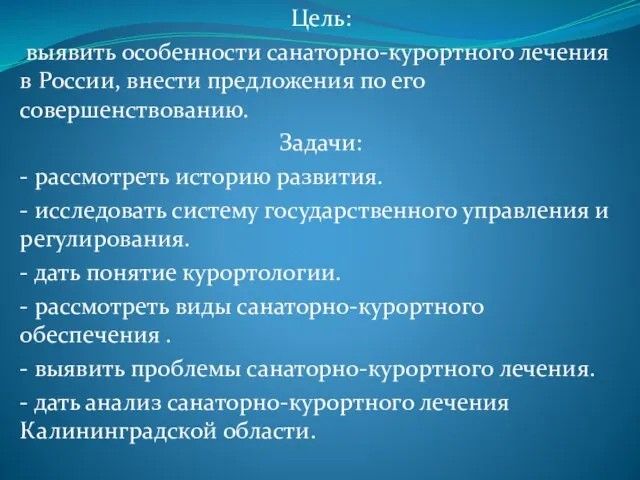 Цель:

выявить особенности санаторно-курортного лечения в России, внести предложения по его совершенствованию.

Задачи:

- рассмотреть историю развития.

- исследовать систему государственного управления и регулирования.

- дать понятие курортологии.

- рассмотреть виды санаторно-курортного обеспечения .

- выявить проблемы санаторно-курортного лечения.

- дать анализ санаторно-курортного лечения Калининградской области.